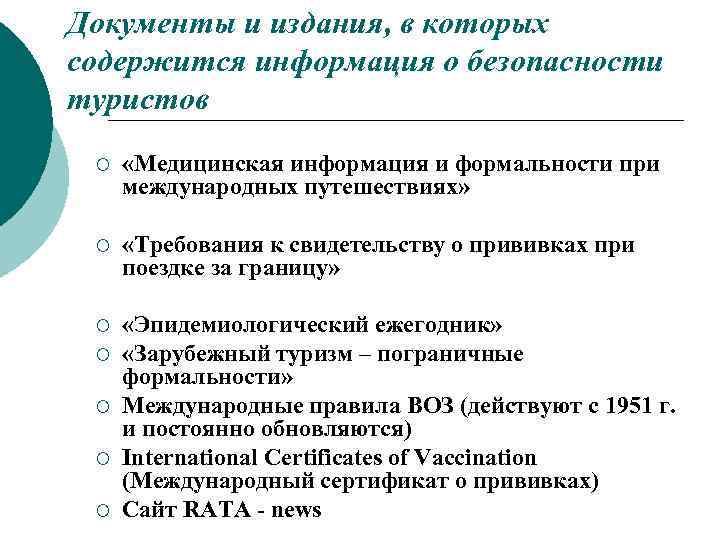 Документы и издания, в которых содержится информация о безопасности туристов

○ «Медицинская информация и формальности при международных путешествиях»

○ «Требования к свидетельству о прививках при поездке за границу»

○ «Эпидемиологический ежегодник»
○ «Зарубежный туризм – пограничные формальности»
○ Международные правила ВОЗ (действуют с 1951 г. и постоянно обновляются)
○ International Certificates of Vaccination (Международный сертификат о прививках)
○ Сайт RATA - news